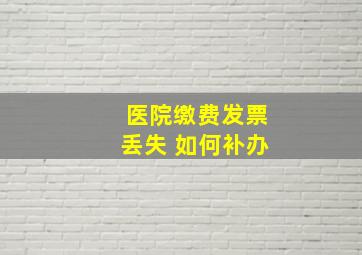 医院缴费发票
丢失 如何补办